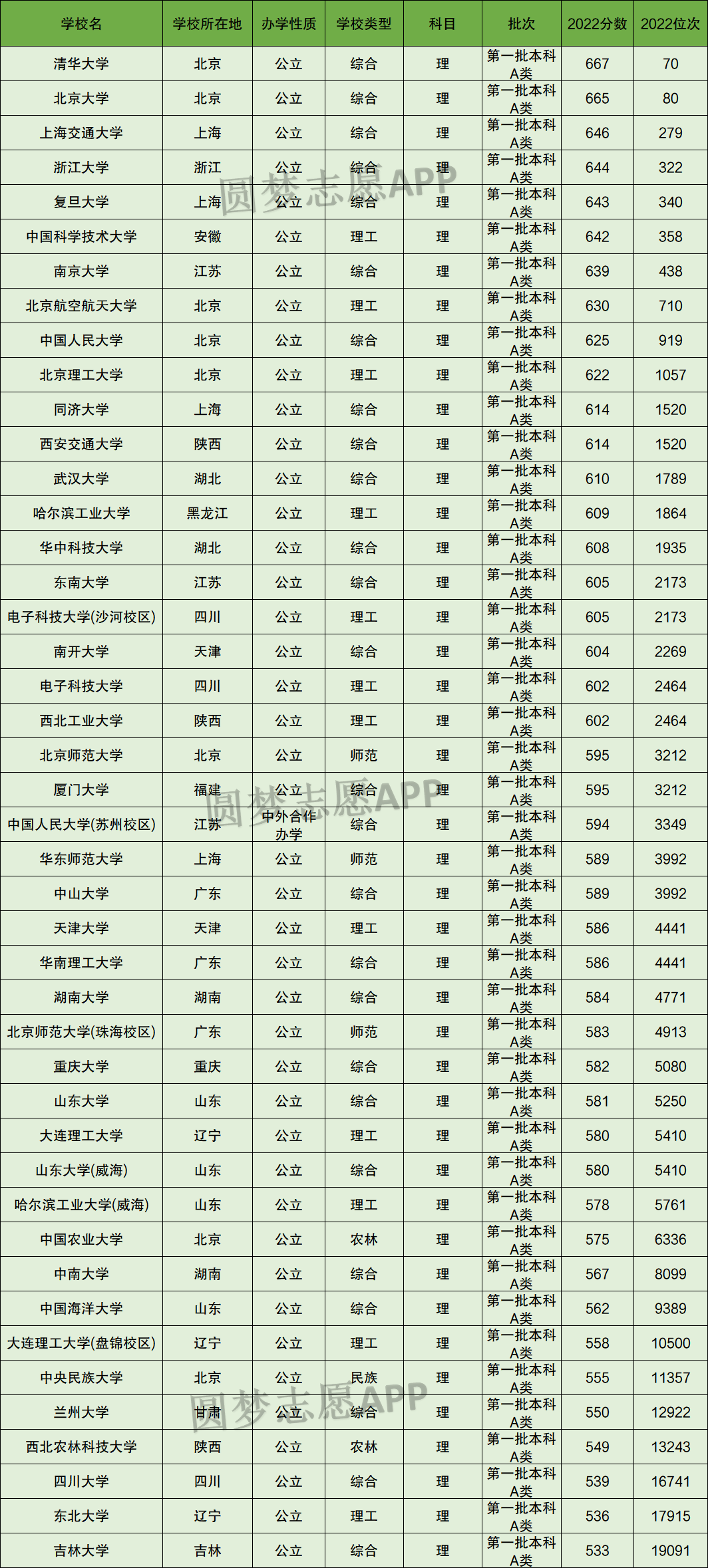 | 学校名 | 学校所在地 | 办学性质 | 学校类型 | 科目 | 批次 | 2022分数 | 2022位次 |
|---|---|---|---|---|---|---|---|
| 清华大学 | 北京 | 公立 | 综合 | 理 | 第一批本科A类 | 667 | 70 |
| 北京大学 | 北京 | 公立 | 综合 | 理 | 第一批本科A类 | 665 | 80 |
| 上海交通大学 | 上海 | 公立 | 综合 | 理 | 第一批本科A类 | 646 | 279 |
| 浙江大学 | 浙江 | 公立 | 综合 | 理 | 第一批本科A类 | 644 | 322 |
| 复旦大学 | 上海 | 公立 | 综合 | 理 | 第一批本科A类 | 643 | 340 |
| 中国科学技术大学 | 安徽 | 公立 | 理工 | 理 | 第一批本科A类 | 642 | 358 |
| 南京大学 | 江苏 | 公立 | 综合 | 理 | 第一批本科A类 | 639 | 438 |
| 北京航空航天大学 | 北京 | 公立 | 理工 | 理 | 第一批本科A类 | 630 | 710 |
| 中国人民大学 | 北京 | 公立 | 综合 | 理 | 第一批本科A类 | 625 | 919 |
| 北京理工大学 | 北京 | 公立 | 理工 | 理 | 第一批本科A类 | 622 | 1057 |
| 同济大学 | 上海 | 公立 | 综合 | 理 | 第一批本科A类 | 614 | 1520 |
| 西安交通大学 | 陕西 | 公立 | 综合 | 理 | 第一批本科A类 | 614 | 1520 |
| 武汉大学 | 湖北 | 公立 | 综合 | 理 | 第一批本科A类 | 610 | 1789 |
| 哈尔滨工业大学 | 黑龙江 | 公立 | 理工 | 理 | 第一批本科A类 | 609 | 1864 |
| 华中科技大学 | 湖北 | 公立 | 综合 | 理 | 第一批本科A类 | 608 | 1935 |
| 东南大学 | 江苏 | 公立 | 综合 | 理 | 第一批本科A类 | 605 | 2173 |
| 电子科技大学(沙河校区) | 四川 | 公立 | 理工 | 理 | 第一批本科A类 | 605 | 2173 |
| 南开大学 | 天津 | 公立 | 综合 | 理 | 第一批本科A类 | 604 | 2269 |
| 电子科技大学 | 四川 | 公立 | 理工 | 理 | 第一批本科A类 | 602 | 2464 |
| 西北工业大学 | 陕西 | 公立 | 理工 | 理 | 第一批本科A类 | 602 | 2464 |
| 北京师范大学 | 北京 | 公立 | 师范 | 理 | 第一批本科A类 | 595 | 3212 |
| 厦门大学 | 福建 | 公立 | 综合 | 理 | 第一批本科A类 | 595 | 3212 |
| 中国人民大学(苏州校区) | 江苏 | 中外合作办学 | 综合 | 理 | 第一批本科A类 | 594 | 3349 |
| 华东师范大学 | 上海 | 公立 | 师范 | 理 | 第一批本科A类 | 589 | 3992 |
| 中山大学 | 广东 | 公立 | 综合 | 理 | 第一批本科A类 | 589 | 3992 |
| 天津大学 | 天津 | 公立 | 理工 | 理 | 第一批本科A类 | 586 | 4441 |
| 华南理工大学 | 广东 | 公立 | 综合 | 理 | 第一批本科A类 | 586 | 4441 |
| 湖南大学 | 湖南 | 公立 | 综合 | 理 | 第一批本科A类 | 584 | 4771 |
| 北京师范大学(珠海校区) | 广东 | 公立 | 师范 | 理 | 第一批本科A类 | 583 | 4913 |
| 重庆大学 | 重庆 | 公立 | 综合 | 理 | 第一批本科A类 | 582 | 5080 |
| 山东大学 | 山东 | 公立 | 综合 | 理 | 第一批本科A类 | 581 | 5250 |
| 大连理工大学 | 辽宁 | 公立 | 理工 | 理 | 第一批本科A类 | 580 | 5410 |
| 山东大学(威海) | 山东 | 公立 | 综合 | 理 | 第一批本科A类 | 580 | 5410 |
| 哈尔滨工业大学(威海) | 山东 | 公立 | 理工 | 理 | 第一批本科A类 | 578 | 5761 |
| 中国农业大学 | 北京 | 公立 | 农林 | 理 | 第一批本科A类 | 575 | 6336 |
| 中南大学 | 湖南 | 公立 | 综合 | 理 | 第一批本科A类 | 567 | 8099 |
| 中国海洋大学 | 山东 | 公立 | 综合 | 理 | 第一批本科A类 | 562 | 9389 |
| 大连理工大学(盘锦校区) | 辽宁 | 公立 | 理工 | 理 | 第一批本科A类 | 558 | 10500 |
| 中央民族大学 | 北京 | 公立 | 民族 | 理 | 第一批本科A类 | 555 | 11357 |
| 兰州大学 | 甘肃 | 公立 | 综合 | 理 | 第一批本科A类 | 550 | 12922 |
| 西北农林科技大学 | 陕西 | 公立 | 农林 | 理 | 第一批本科A类 | 549 | 13243 |
| 四川大学 | 四川 | 公立 | 综合 | 理 | 第一批本科A类 | 539 | 16741 |
| 东北大学 | 辽宁 | 公立 | 理工 | 理 | 第一批本科A类 | 536 | 17915 |
| 吉林大学 | 吉林 | 公立 | 综合 | 理 | 第一批本科A类 | 533 | 19091 |

圆梦志愿APP
圆梦志愿APP
圆梦志愿APP